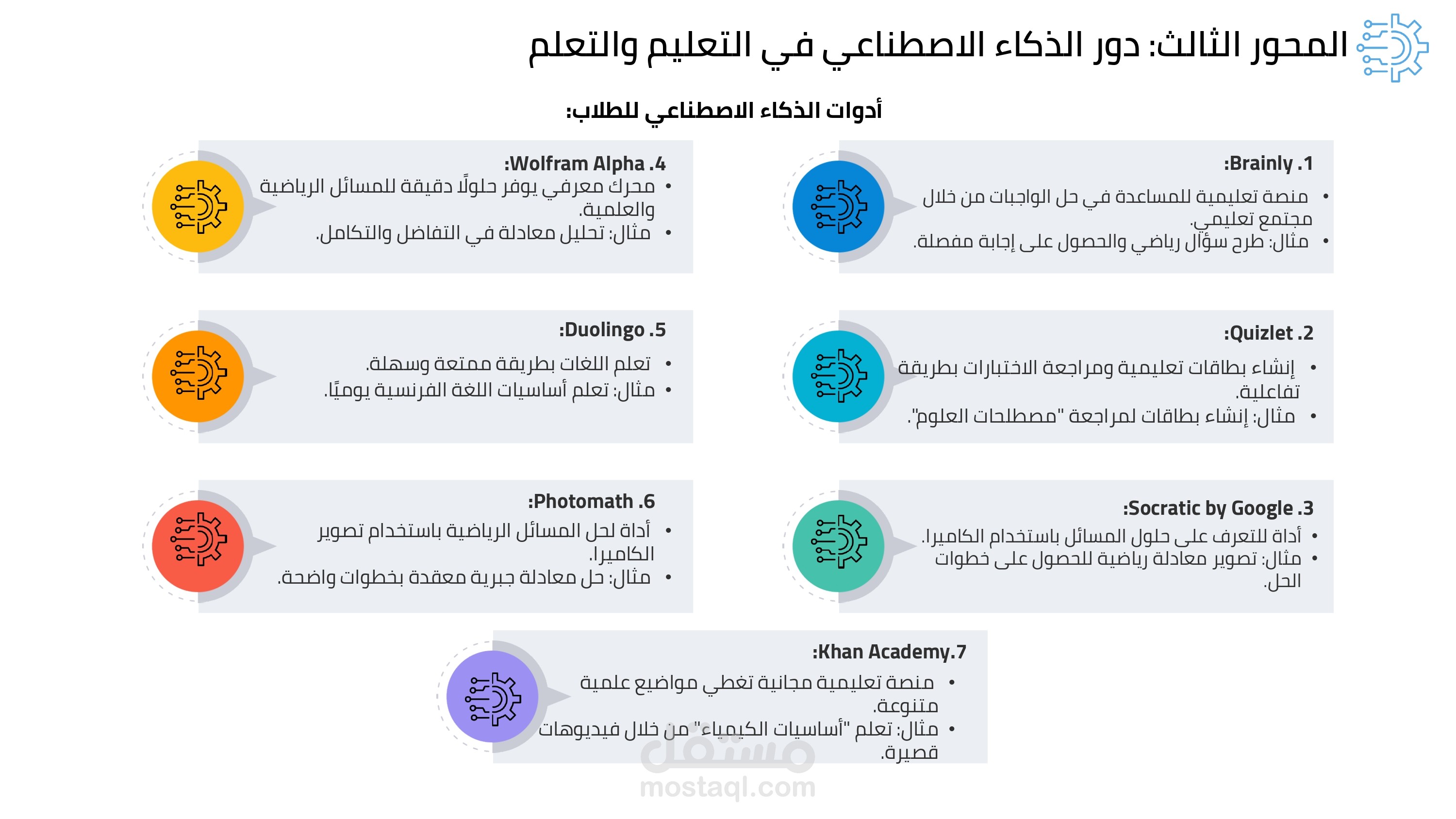 المحور الثالث: دور الذكاء الاصطناعي في التعليم والتعلم

أدوات الذكاء الاصطناعي للطلاب:

1. Brainly:
• منصة تعليمية للمساعدة في حل الواجبات من خلال مجتمع تعليمي.
• مثال: طرح سؤال رياضي والحصول على إجابة مفصلة.

2. Quizlet:
• إنشاء بطاقات تعليمية ومراجعة الاختبارات بطريقة تفاعلية.
• مثال: إنشاء بطاقات لمراجعة "مصطلحات العلوم".

3. Socratic by Google:
• أداة للتعرف على حلول المسائل باستخدام الكاميرا.
• مثال: تصوير معادلة رياضية للحصول على خطوات الحل.

4. Wolfram Alpha:
• محرك معرفي يوفر حلولًا دقيقة للمسائل الرياضية والعلمية.
• مثال: تحليل معادلة في التفاضل والتكامل.

5. Duolingo:
• تعلم اللغات بطريقة ممتعة وسهلة.
• مثال: تعلم أساسيات اللغة الفرنسية يوميًا.

6. Photomath:
• أداة لحل المسائل الرياضية باستخدام تصوير الكاميرا.
• مثال: حل معادلة جبرية معقدة بخطوات واضحة.

7.Khan Academy:
• منصة تعليمية مجانية تغطي مواضيع علمية متنوعة.
• مثال: تعلم "أساسيات الكيمياء" من خلال فيديوهات قصيرة.

مستقل
mostaql.com